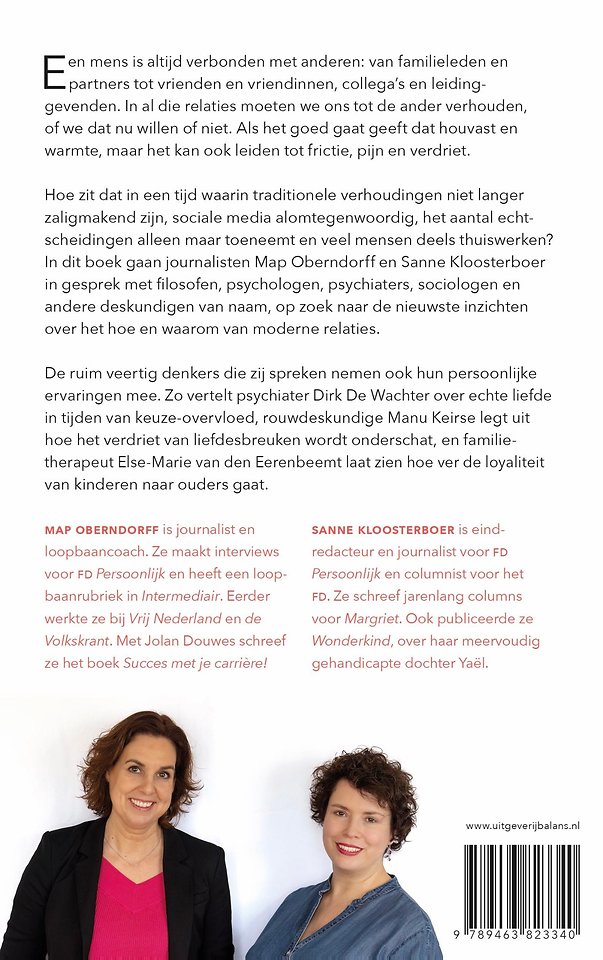 Een mens is altijd verbonden met anderen: van familieleden en partners tot vrienden en vriendinnen, collega's en leidinggevenden. In al die relaties moeten we ons tot de ander verhouden, of we dat nu willen of niet. Als het goed gaat geeft dat houvast en warmte, maar het kan ook leiden tot frictie, pijn en verdriet.

Hoe zit dat in een tijd waarin traditionele verhoudingen niet langer zaligmakend zijn, sociale media alomtegenwoordig, het aantal echtscheidingen alleen maar toeneemt en veel mensen deels thuiswerken? In dit boek gaan journalisten Map Oberndorff en Sanne Kloosterboer in gesprek met filosofen, psychologen, psychiaters, sociologen en andere deskundigen van naam, op zoek naar de nieuwste inzichten over het hoe en waarom van moderne relaties.

De ruim veertig denkers die zij spreken nemen ook hun persoonlijke ervaringen mee. Zo vertelt psychiater Dirk De Wachter over echte liefde in tijden van keuze-overvloed, rouwdeskundige Manu Keirse legt uit hoe het verdriet van liefdesbreuken wordt onderschat, en familietherapeut Else-Marie van den Eerenbeemt laat zien hoe ver de loyaliteit van kinderen naar ouders gaat.

MAP OBERNDORFF is journalist en loopbaancoach. Ze maakt interviews voor FD Persoonlijk en heeft een loopbaanrubriek in Intermediair. Eerder werkte ze bij Vrij Nederland en de Volkskrant. Met Jolan Douwes schreef ze het boek Succes met je carrière!

SANNE KLOOSTERBOER is eindredacteur en journalist voor FD Persoonlijk en columnist voor het FD. Ze schreef jarenlang columns voor Margriet. Ook publiceerde ze Wonderkind, over haar meervoudig gehandicapte dochter Yaël.

www.uitgeverijbalans.nl

9 789463 823340